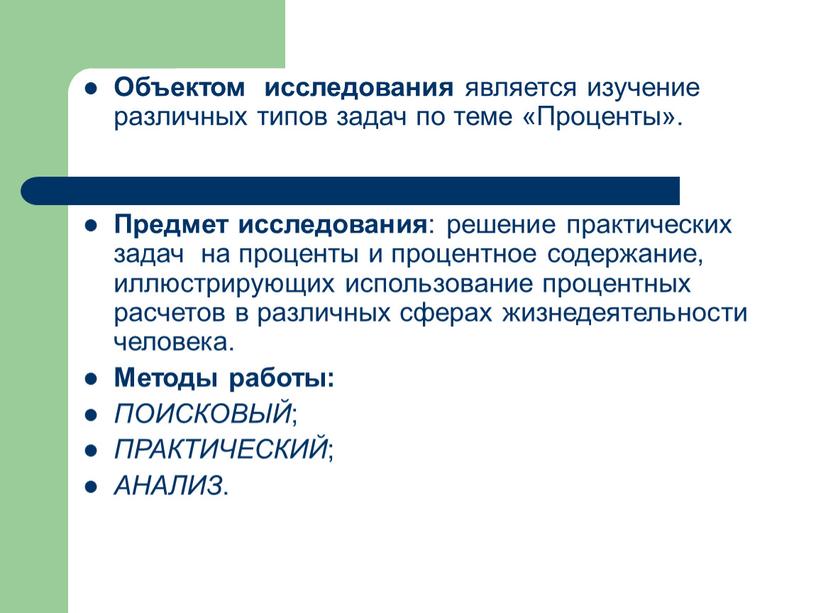 ● Объектом исследования является изучение различных типов задач по теме «Проценты».

● Предмет исследования: решение практических задач на проценты и процентное содержание, иллюстрирующих использование процентных расчетов в различных сферах жизнедеятельности человека.

● Методы работы:

● ПОИСКОВЫЙ;

● ПРАКТИЧЕСКИЙ;

● АНАЛИЗ.